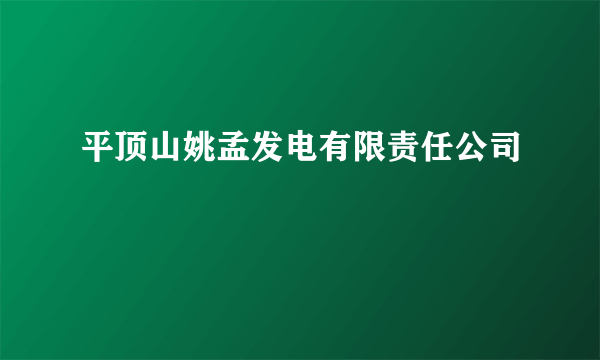 平顶山姚孟发电有限责任公司